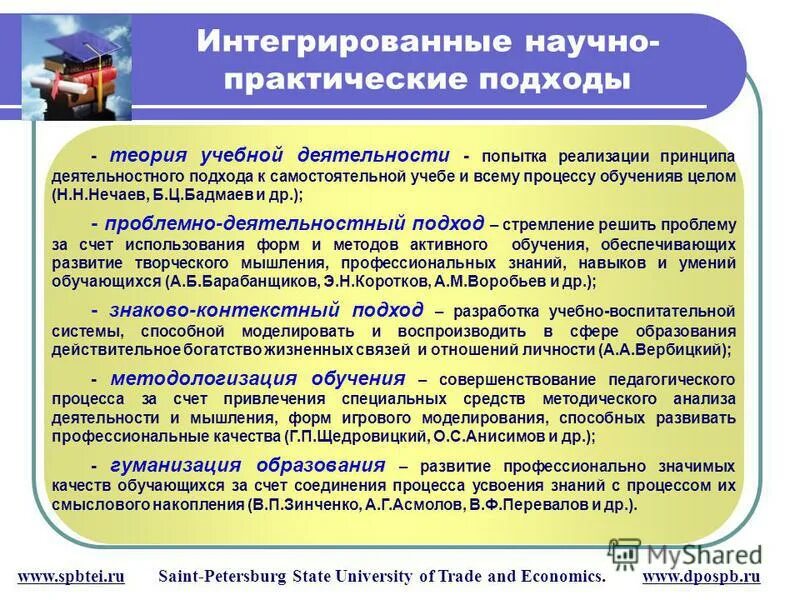 Интегрированные научно-практические подходы

- теория учебной деятельности - попытка реализации принципа деятельностного подхода к самостоятельной учебе и всему процессу обученияв целом (Н.Н.Нечаев, Б.Ц.Бадмаев и др.);

- проблемно-деятельностный подход – стремление решить проблему за счет использования форм и методов активного обучения, обеспечивающих развитие творческого мышления, профессиональных знаний, навыков и умений обучающихся (А.Б.Барабанщиков, Э.Н.Коротков, А.М.Воробьев и др.);

- знаково-контекстный подход – разработка учебно-воспитательной системы, способной моделировать и воспроизводить в сфере образования действительное богатство жизненных связей и отношений личности (А.А.Вербицкий);

- методологизация обучения – совершенствование педагогического процесса за счет привлечения специальных средств методического анализа деятельности и мышления, форм игрового моделирования, способных развивать профессиональные качества (Г.П.Щедровицкий, О.С.Анисимов и др.);

- гуманизация образования – развитие профессионально значимых качеств обучающихся за счет соединения процесса усвоения знаний с процессом их смыслового накопления (В.П.Зинченко, А.Г.Асмолов, В.Ф.Перевалов и др.).

MyShared

www.spbtei.ru Saint-Petersburg State University of Trade and Economics. www.dpospb.ru